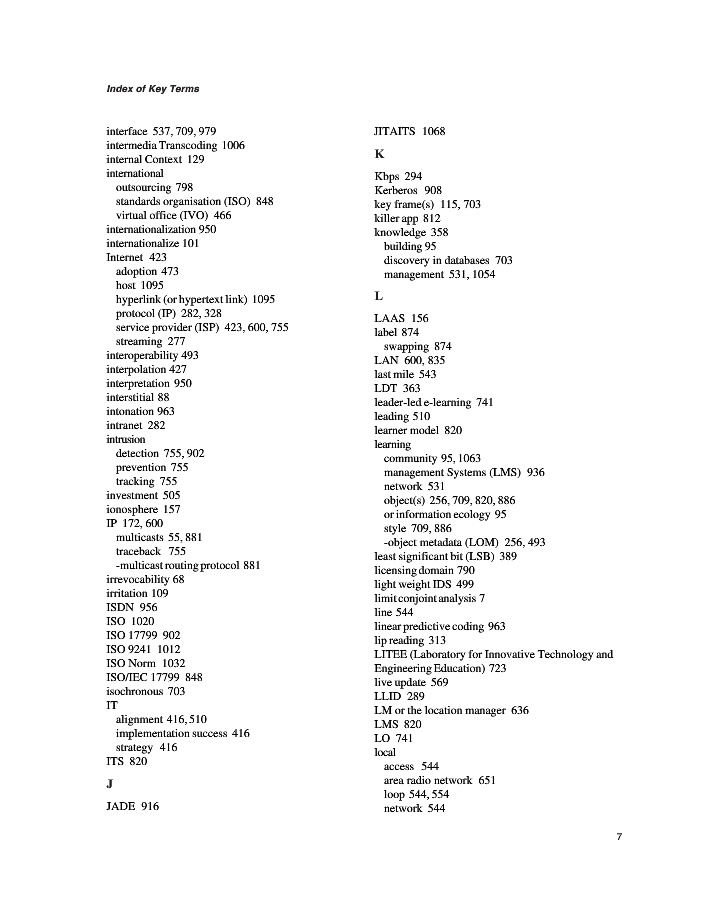 Index of Key Terms

interface 537, 709, 979
intermedia Transcoding 1006
internal Context 129
international
outsourcing 798
standards organisation (ISO) 848
virtual office (IVO) 466
internationalization 950
internationalize 101
Internet 423
adoption 473
host 1095
hyperlink (or hypertext link) 1095
protocol (IP) 282, 328
service provider (ISP) 423, 600, 755
streaming 277
interoperability 493
interpolation 427
interpretation 950
interstitial 88
intonation 963
intranet 282
intrusion
detection 755, 902
prevention 755
tracking 755
investment 505
ionosphere 157
IP 172, 600
multicasts 55, 881
traceback 755
-multicast routing protocol 881
irrevocability 68
irritation 109
ISDN 956
ISO 1020
ISO 17799 902
ISO 9241 1012
ISO Norm 1032
ISO/IEC 17799 848
isochronous 703
IT
alignment 416, 510
implementation success 416
strategy 416
ITS 820

J

JADE 916

JITAITS 1068

K

Kbps 294
Kerberos 908
key frame(s) 115, 703
killer app 812
knowledge 358
building 95
discovery in databases 703
management 531, 1054

L

LAAS 156
label 874
swapping 874
LAN 600, 835
last mile 543
LDT 363
leader-led e-learning 741
leading 510
learner model 820
learning
community 95, 1063
management Systems (LMS) 936
network 531
object(s) 256, 709, 820, 886
or information ecology 95
style 709, 886
-object metadata (LOM) 256, 493
least significant bit (LSB) 389
licensing domain 790
light weight IDS 499
limit conjoint analysis 7
line 544
linear predictive coding 963
lip reading 313
LITEE (Laboratory for Innovative Technology and Engineering Education) 723
live update 569
LLID 289
LM or the location manager 636
LMS 820
LO 741
local
access 544
area radio network 651
loop 544, 554
network 544

7